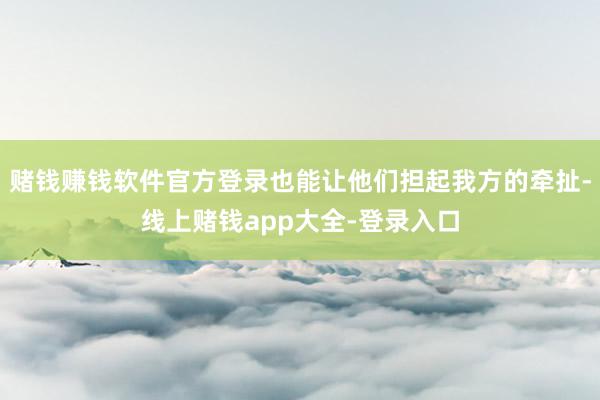 赌钱赚钱软件官方登录也能让他们担起我方的牵扯-线上赌钱app大全-登录入口